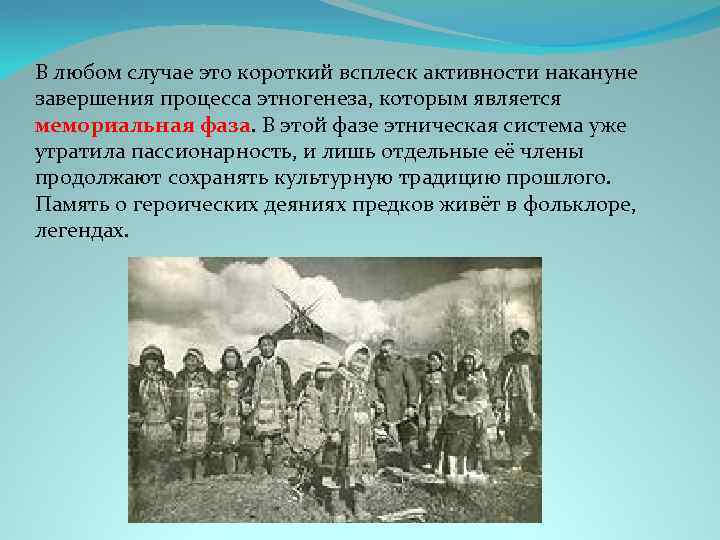 В любом случае это короткий всплеск активности накануне завершения процесса этногенеза, которым является мемориальная фаза. В этой фазе этническая система уже утратила пассионарность, и лишь отдельные её члены продолжают сохранять культурную традицию прошлого. Память о героических деяниях предков живёт в фольклоре, легендах.